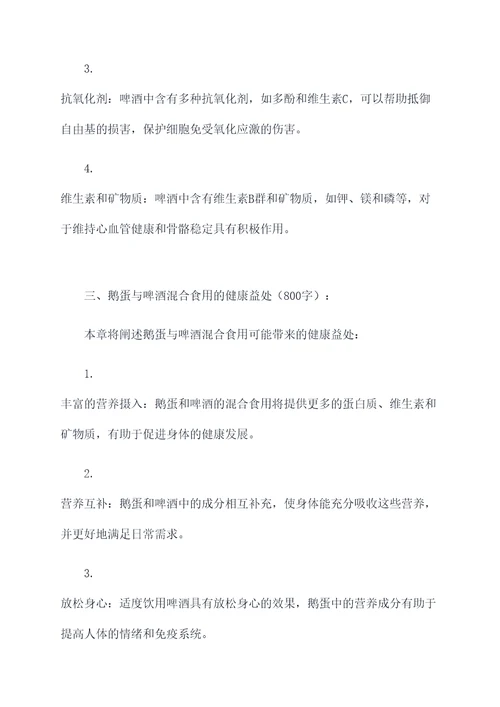 3.

抗氧化剂：啤酒中含有多种抗氧化剂，如多酚和维生素C，可以帮助抵御自由基的损害，保护细胞免受氧化应激的伤害。

4.

维生素和矿物质：啤酒中含有维生素B群和矿物质，如钾、镁和磷等，对于维持心血管健康和骨骼稳定具有积极作用。

三、鹅蛋与啤酒混合食用的健康益处（800字）：

本章将阐述鹅蛋与啤酒混合食用可能带来的健康益处：

1.

丰富的营养摄入：鹅蛋和啤酒的混合食用将提供更多的蛋白质、维生素和矿物质，有助于促进身体的健康发展。

2.

营养互补：鹅蛋和啤酒中的成分相互补充，使身体能充分吸收这些营养，并更好地满足日常需求。

3.

放松身心：适度饮用啤酒具有放松身心的效果，鹅蛋中的营养成分有助于提高人体的情绪和免疫系统。